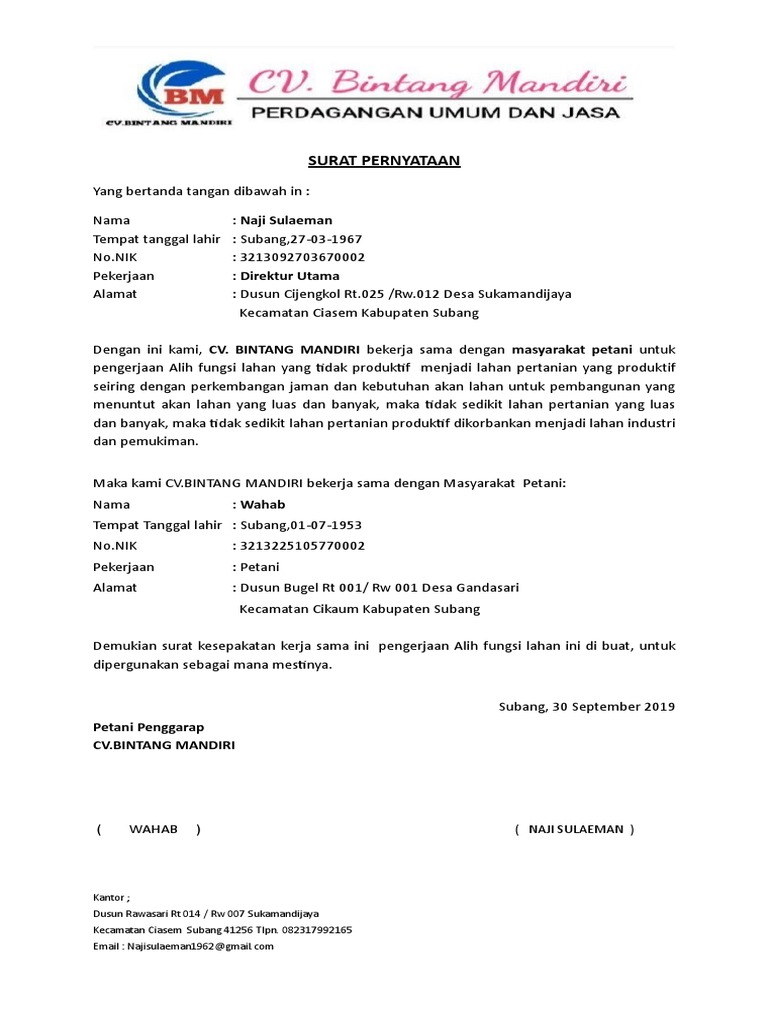 BM
CV.BINTANG MANDIRI
CV. Bintang Mandiri
PERDAGANGAN UMUM DAN JASA

SURAT PERNYATAAN

Yang bertanda tangan dibawah in :

Nama : Naji Sulaeman
Tempat tanggal lahir : Subang,27-03-1967
No.NIK : 3213092703670002
Pekerjaan : Direktur Utama
Alamat : Dusun Cijengkol Rt.025 /Rw.012 Desa Sukamandijaya Kecamatan Ciasem Kabupaten Subang

Dengan ini kami, CV. BINTANG MANDIRI bekerja sama dengan masyarakat petani untuk pengerjaan Alih fungsi lahan yang tidak produktif menjadi lahan pertanian yang produktif seiring dengan perkembangan jaman dan kebutuhan akan lahan untuk pembangunan yang menuntut akan lahan yang luas dan banyak, maka tidak sedikit lahan pertanian yang luas dan banyak, maka tidak sedikit lahan pertanian produktif dikorbankan menjadi lahan industri dan pemukiman.

Maka kami CV.BINTANG MANDIRI bekerja sama dengan Masyarakat Petani:
Nama : Wahab
Tempat Tanggal lahir : Subang,01-07-1953
No.NIK : 3213225105770002
Pekerjaan : Petani
Alamat : Dusun Bugel Rt 001/ Rw 001 Desa Gandasari Kecamatan Cikaum Kabupaten Subang

Demukian surat kesepakatan kerja sama ini pengerjaan Alih fungsi lahan ini di buat, untuk dipergunakan sebagai mana mestinya.

Subang, 30 September 2019

Petani Penggarap
CV.BINTANG MANDIRI

( WAHAB ) ( NAJI SULAEMAN )

Kantor ;
Dusun Rawasari Rt 014 / Rw 007 Sukamandijaya
Kecamatan Ciasem Subang 41256 Tlpn. 082317992165
Email : Najisulaeman1962@gmail.com